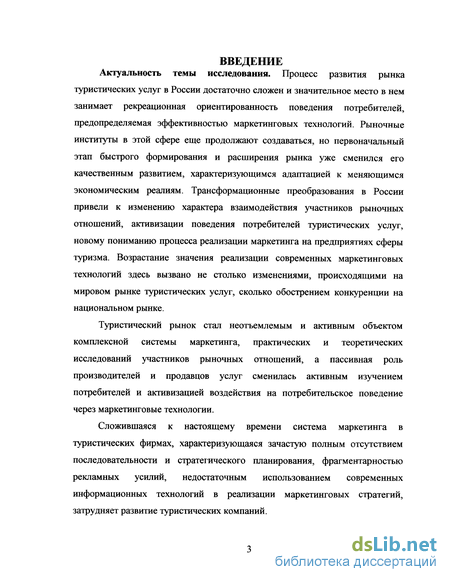 ВВЕДЕНИЕ

Актуальность темы исследования. Процесс развития рынка туристических услуг в России достаточно сложен и значительное место в нем занимает рекреационная ориентированность поведения потребителей, предопределяемая эффективностью маркетинговых технологий. Рыночные институты в этой сфере еще продолжают создаваться, но первоначальный этап быстрого формирования и расширения рынка уже сменился его качественным развитием, характеризующимся адаптацией к меняющимся экономическим реалиям. Трансформационные преобразования в России привели к изменению характера взаимодействия участников рыночных отношений, активизации поведения потребителей туристических услуг, новому пониманию процесса реализации маркетинга на предприятиях сферы туризма. Возрастание значения реализации современных маркетинговых технологий здесь вызвано не столько изменениями, происходящими на мировом рынке туристических услуг, сколько обострением конкуренции на национальном рынке.

Туристический рынок стал неотъемлемым и активным объектом комплексной системы маркетинга, практических и теоретических исследований участников рыночных отношений, а пассивная роль производителей и продавцов услуг сменилась активным изучением потребителей и активизацией воздействия на потребительское поведение через маркетинговые технологии.

Сложившаяся к настоящему времени система маркетинга в туристических фирмах, характеризующаяся зачастую полным отсутствием последовательности и стратегического планирования, фрагментарностью рекламных усилий, недостаточным использованием современных информационных технологий в реализации маркетинговых стратегий, затрудняет развитие туристических компаний.

3

dsLib.net
библиотека диссертаций